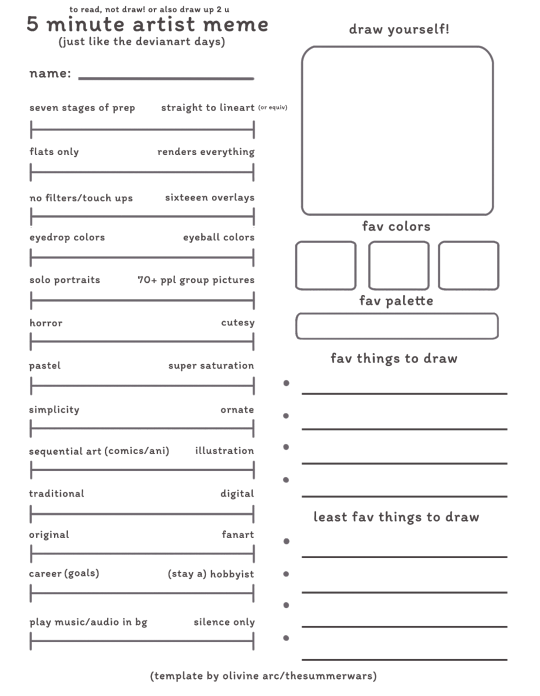 to read, not draw! or also draw up 2 u
5 minute artist meme
(just like the devianart days)

name:

seven stages of prep straight to lineart (or equiv)

flats only renders everything

no filters/touch ups sixteeen overlays

eyedrop colors eyeball colors

solo portraits 70+ ppl group pictures

horror cutesy

pastel super saturation

simplicity ornate

sequential art (comics/ani) illustration

traditional digital

original fanart

career (goals) (stay a) hobbyist

play music/audio in bg silence only

draw yourself!

fav colors

fav palette

fav things to draw

least fav things to draw

(template by olivine arc/thesummerwars)